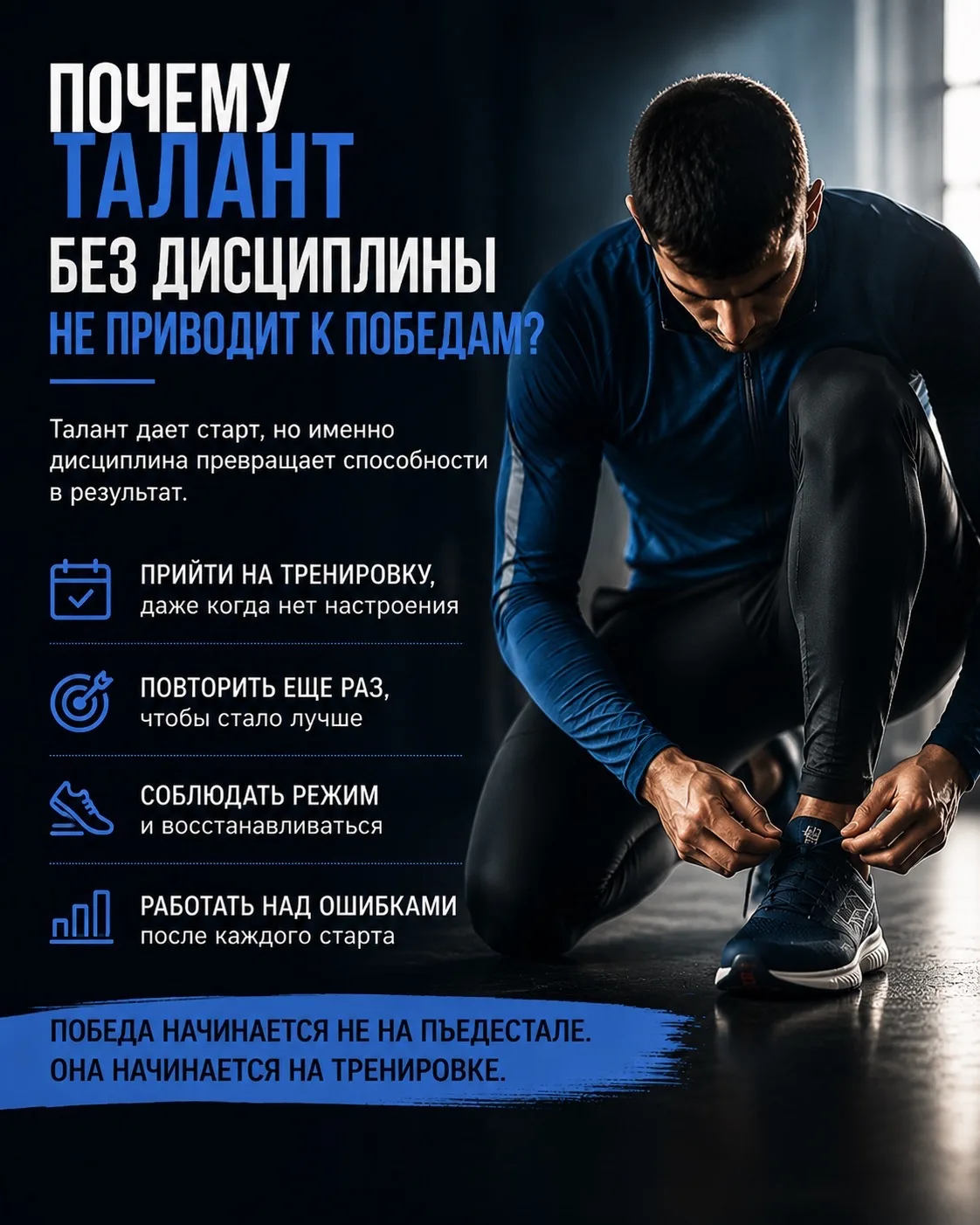 ПОЧЕМУ
ТАЛАНТ
БЕЗ ДИСЦИПЛИНЫ
НЕ ПРИВОДИТ К ПОБЕДАМ?

Талант дает старт, но именно дисциплина превращает способности в результат.

ПРИЙТИ НА ТРЕНИРОВКУ,
даже когда нет настроения

ПОВТОРИТЬ ЕЩЕ РАЗ,
чтобы стало лучше

СОБЛЮДАТЬ РЕЖИМ
и восстанавливаться

РАБОТАТЬ НАД ОШИБКАМИ
после каждого старта

ПОБЕДА НАЧИНАЕТСЯ НЕ НА ПЪЕДЕСТАЛЕ.
ОНА НАЧИНАЕТСЯ НА ТРЕНИРОВКЕ.